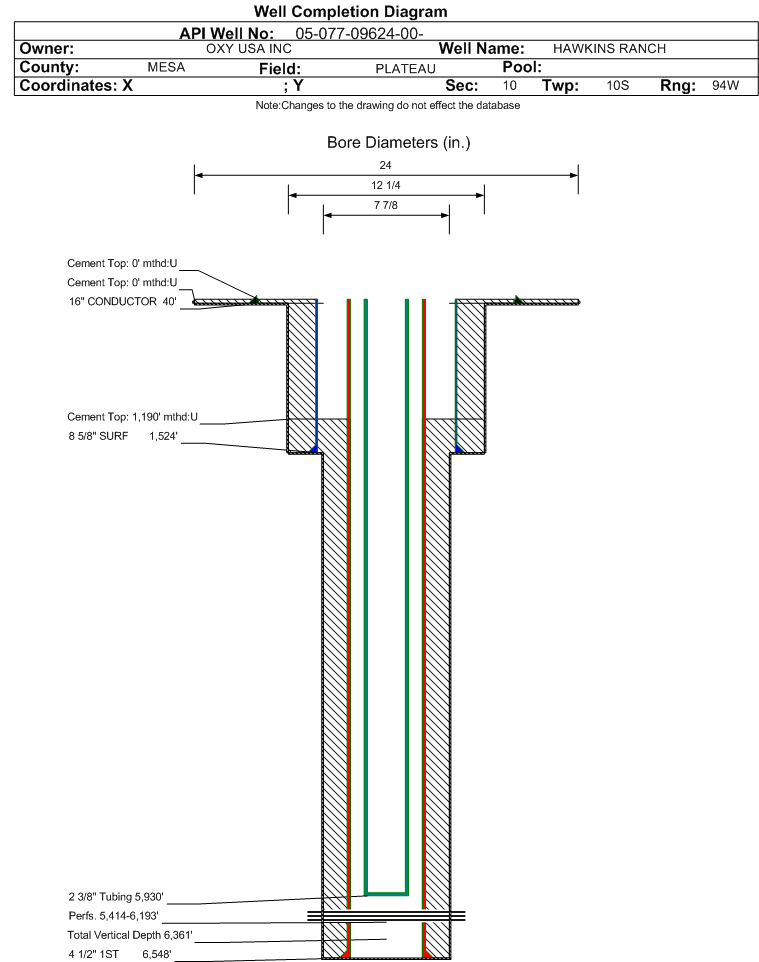 Well Completion Diagram

API Well No: 05-077-09624-00-

Owner: OXY USA INC Well Name: HAWKINS RANCH

County: MESA Field: PLATEAU Pool:

Coordinates: X ; Y Sec: 10 Twp: 10S Rng: 94W

Note:Changes to the drawing do not effect the database

Bore Diameters (in.)

24

12 1/4

7 7/8

Cement Top: 0' mthd:U

Cement Top: 0' mthd:U

16" CONDUCTOR 40'

Cement Top: 1,190' mthd:U

8 5/8" SURF 1,524'

2 3/8" Tubing 5,930'

Perfs. 5,414-6,193'

Total Vertical Depth 6,361'

4 1/2" 1ST 6,548'